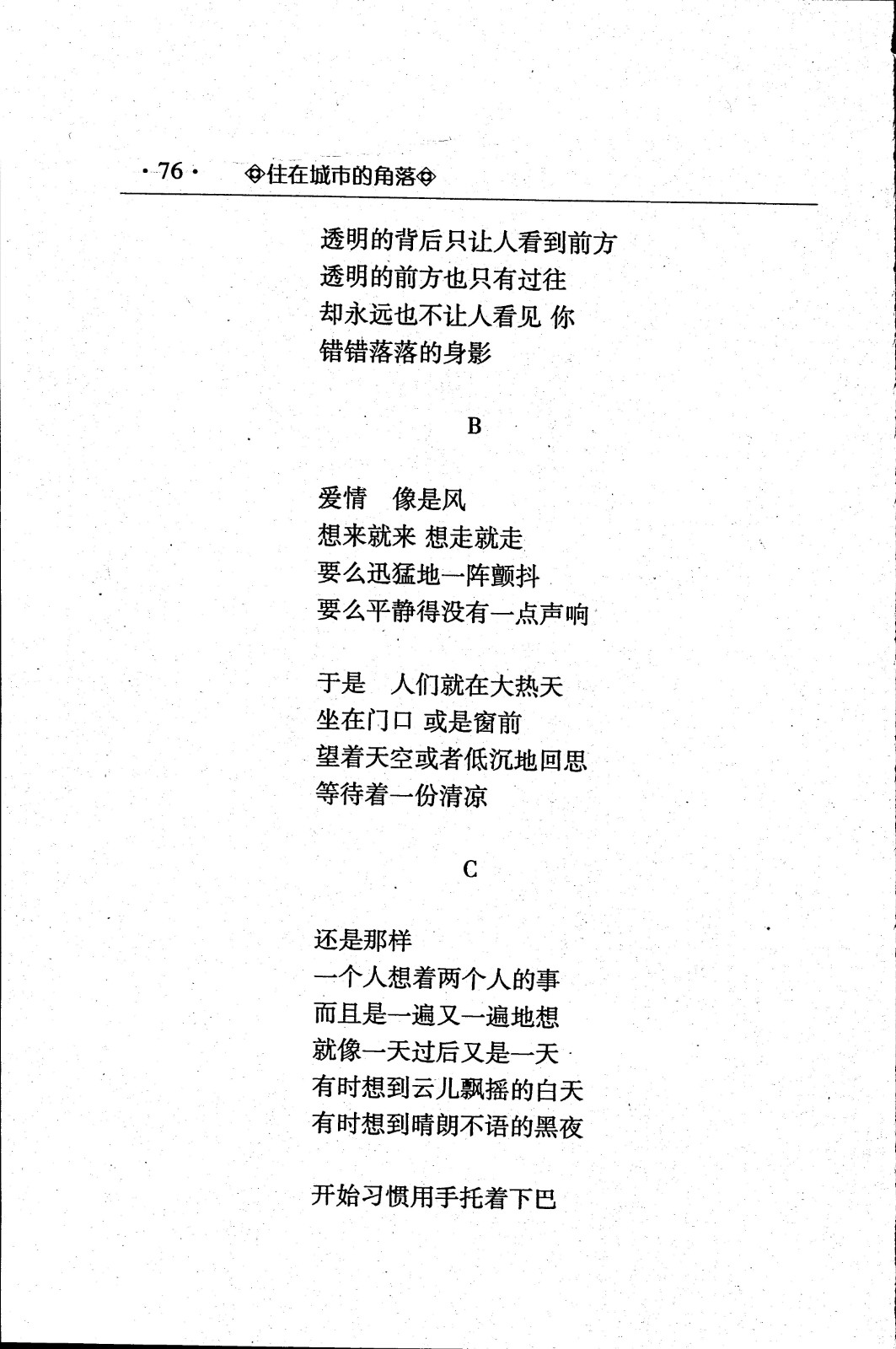 · 76 · ◈住在城市的角落◈

透明的背后只让人看到前方
透明的前方也只有过往
却永远也不让人看见 你
错错落落的身影

B

爱情　像是风
想来就来 想走就走
要么迅猛地一阵颤抖
要么平静得没有一点声响

于是　人们就在大热天
坐在门口 或是窗前
望着天空或者低沉地回思
等待着一份清凉

C

还是那样
一个人想着两个人的事
而且是一遍又一遍地想
就像一天过后又是一天
有时想到云儿飘摇的白天
有时想到晴朗不语的黑夜

开始习惯用手托着下巴